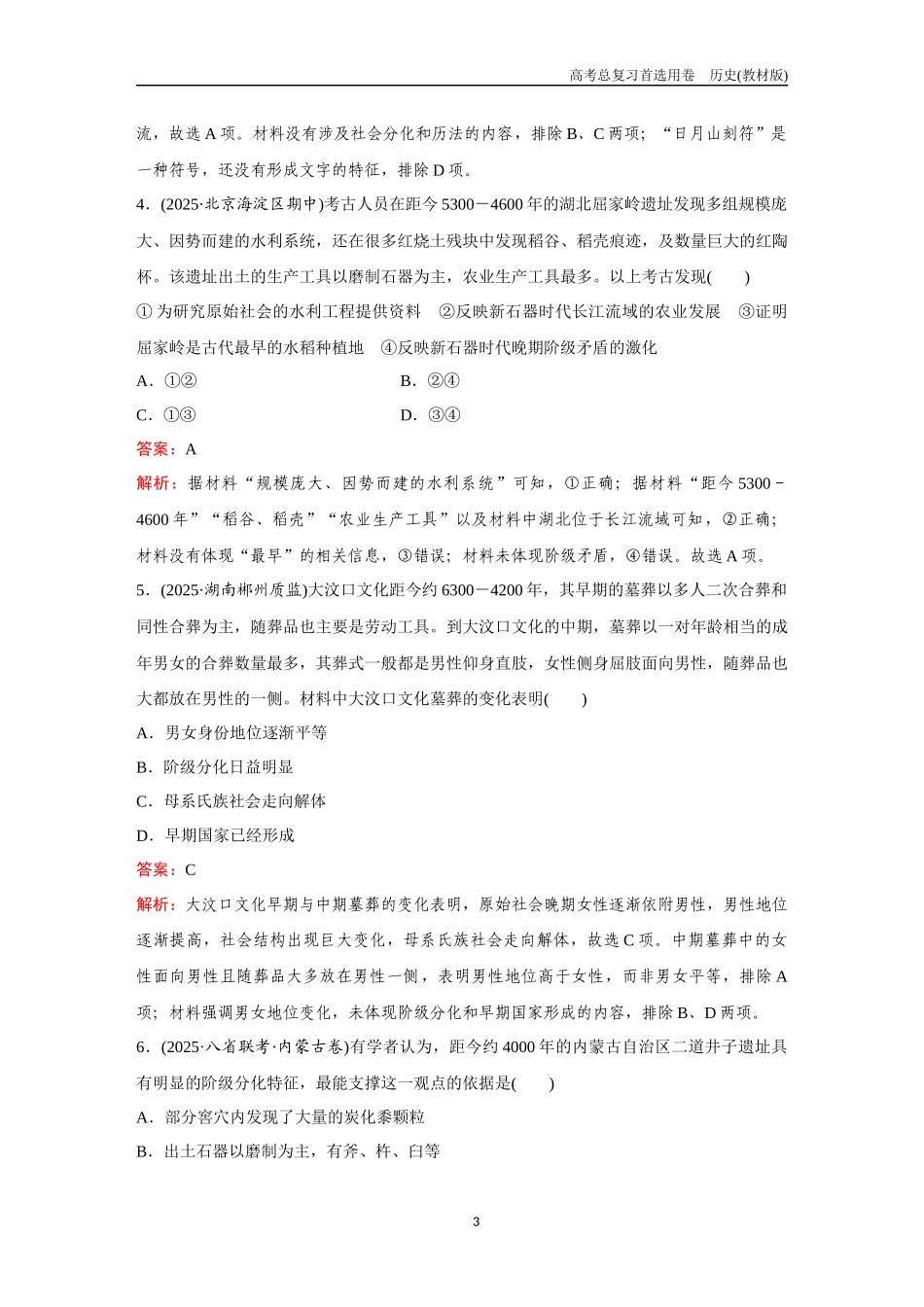 高考总复习首选用卷　历史(教材版)

流，故选 A 项。材料没有涉及社会分化和历法的内容，排除 B、C 两项；“日月山刻符”是一种符号，还没有形成文字的特征，排除 D 项。

4．(2025·北京海淀区期中)考古人员在距今 5300－4600 年的湖北屈家岭遗址发现多组规模庞大、因势而建的水利系统，还在很多红烧土残块中发现稻谷、稻壳痕迹，及数量巨大的红陶杯。该遗址出土的生产工具以磨制石器为主，农业生产工具最多。以上考古发现(　　)

①为研究原始社会的水利工程提供资料　②反映新石器时代长江流域的农业发展　③证明屈家岭是古代最早的水稻种植地　④反映新石器时代晚期阶级矛盾的激化

A．①②　　B．②④

C．①③　　D．③④

答案：A

解析：据材料“规模庞大、因势而建的水利系统”可知，①正确；据材料“距今 5300－4600 年”“稻谷、稻壳”“农业生产工具”以及材料中湖北位于长江流域可知，②正确；材料没有体现“最早”的相关信息，③错误；材料未体现阶级矛盾，④错误。故选 A 项。

5．(2025·湖南郴州质监)大汶口文化距今约 6300－4200 年，其早期的墓葬以多人二次合葬和同性合葬为主，随葬品也主要是劳动工具。到大汶口文化的中期，墓葬以一对年龄相当的成年男女的合葬数量最多，其葬式一般都是男性仰身直肢，女性侧身屈肢面向男性，随葬品也大都放在男性的一侧。材料中大汶口文化墓葬的变化表明(　　)

A．男女身份地位逐渐平等

B．阶级分化日益明显

C．母系氏族社会走向解体

D．早期国家已经形成

答案：C

解析：大汶口文化早期与中期墓葬的变化表明，原始社会晚期女性逐渐依附男性，男性地位逐渐提高，社会结构出现巨大变化，母系氏族社会走向解体，故选 C 项。中期墓葬中的女性面向男性且随葬品大多放在男性一侧，表明男性地位高于女性，而非男女平等，排除 A 项；材料强调男女地位变化，未体现阶级分化和早期国家形成的内容，排除 B、D 两项。

6．(2025·八省联考·内蒙古卷)有学者认为，距今约 4000 年的内蒙古自治区二道井子遗址具有明显的阶级分化特征，最能支撑这一观点的依据是(　　)

A．部分窖穴内发现了大量的炭化黍颗粒

B．出土石器以磨制为主，有斧、杵、臼等

3